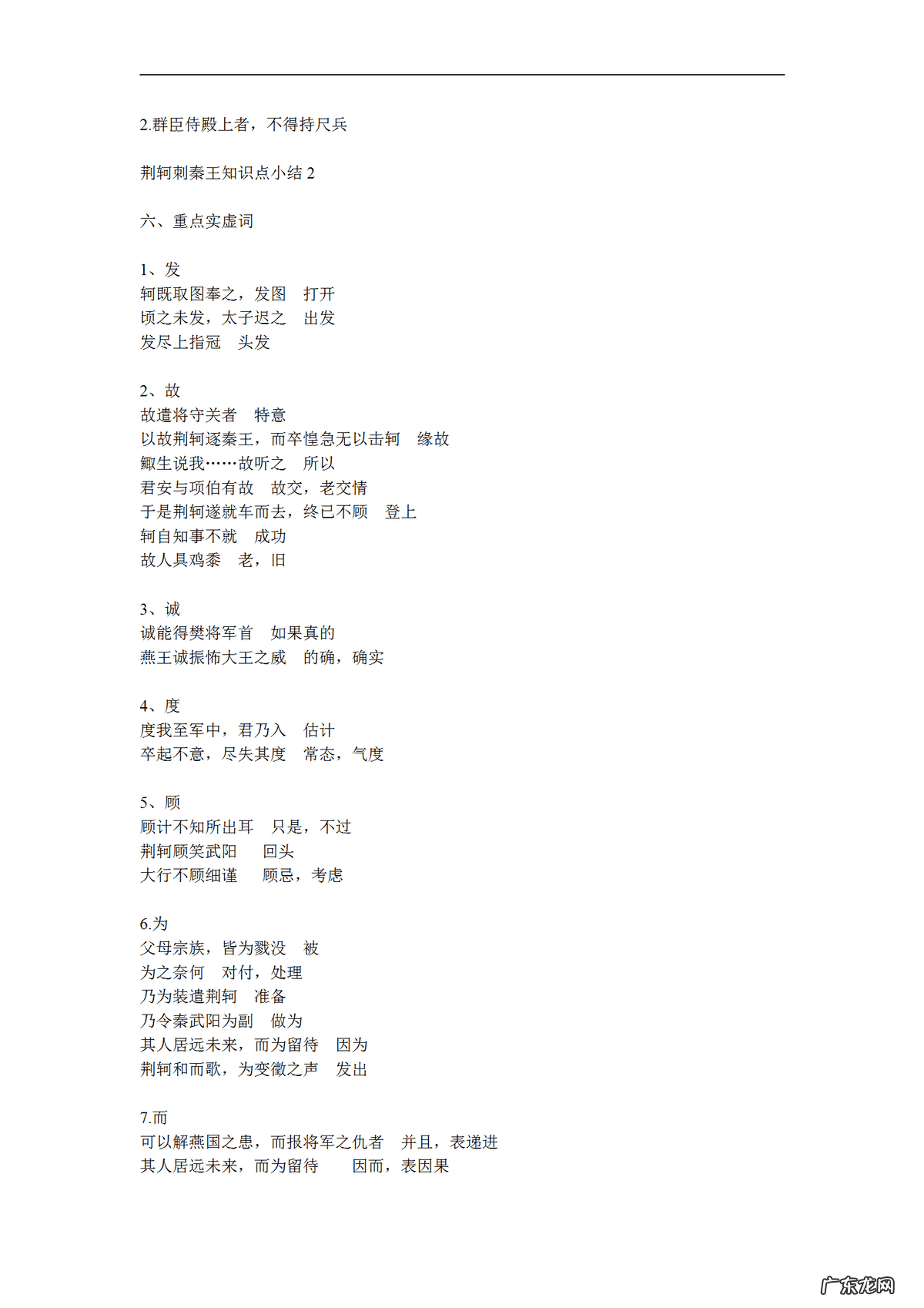 2.群臣侍殿上者，不得持尺兵

荆轲刺秦王知识点小结 2

六、重点实虚词

1、发
轲既取图奉之，发图　打开
顷之未发，太子迟之　出发
发尽上指冠　头发

2、故
故遣将守关者　特意
以故荆轲逐秦王，而卒惶急无以击轲　缘故
鲰生说我……故听之　所以
君安与项伯有故　故交，老交情
于是荆轲遂就车而去，终已不顾　登上
轲自知事不就　成功
故人具鸡黍　老，旧

3、诚
诚能得樊将军首　如果真的
燕王诚振怖大王之威　的确，确实

4、度
度我至军中，君乃入　估计
卒起不意，尽失其度　常态，气度

5、顾
顾计不知所出耳　只是，不过
荆轲顾笑武阳　回头
大行不顾细谨　顾忌，考虑

6.为
父母宗族，皆为戮没　被
为之奈何　对付，处理
乃为装遣荆轲　准备
乃令秦武阳为副　做为
其人居远未来，而为留待　因为
荆轲和而歌，为变徵之声　发出

7.而
可以解燕国之患，而报将军之仇者　并且，表递进
其人居远未来，而为留待　因而，表因果

广东龙网